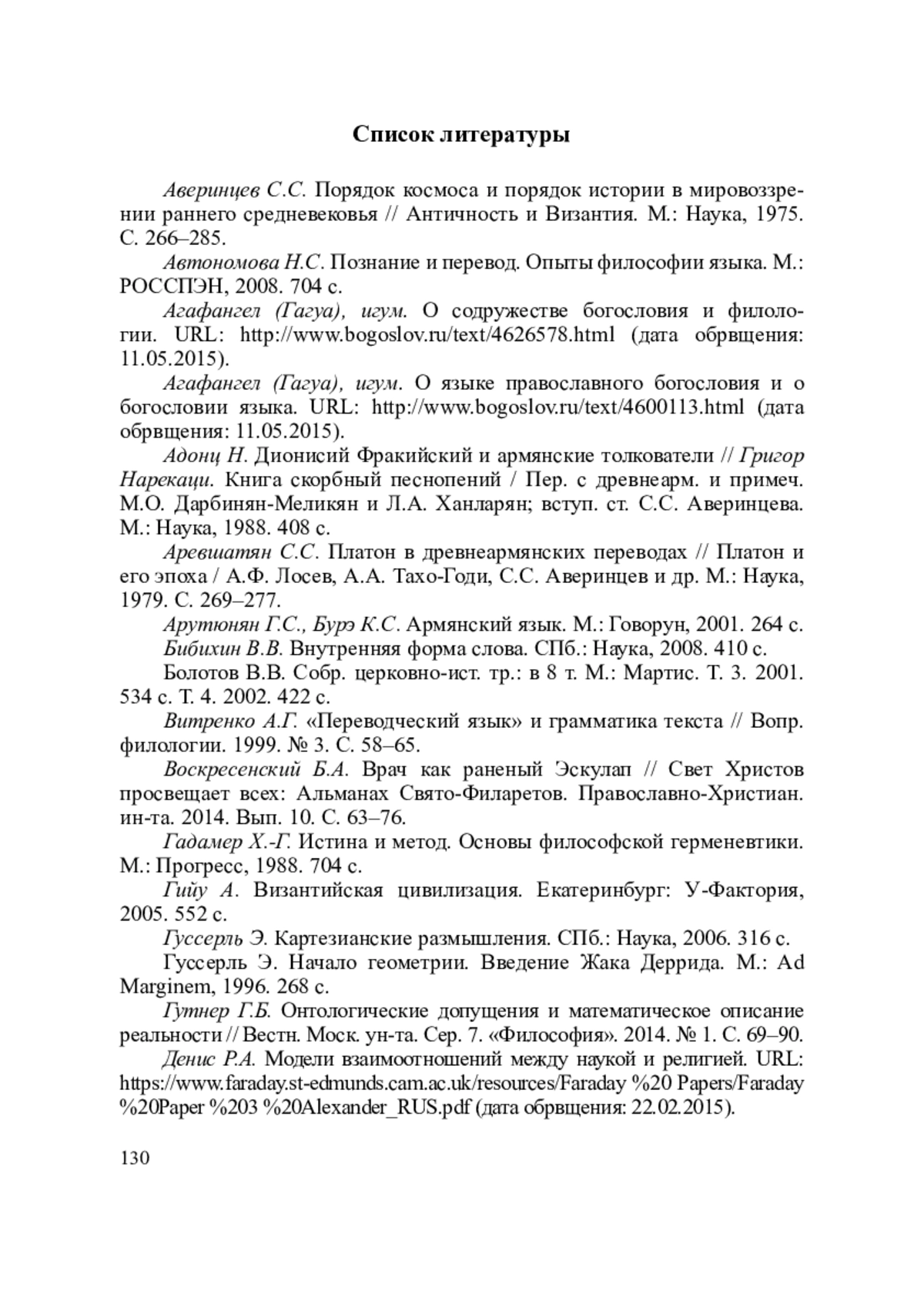 Список литературы

Аверинцев С.С. Порядок космоса и порядок истории в мировоззрении раннего средневековья // Античность и Византия. М.: Наука, 1975. С. 266–285.

Автономова Н.С. Познание и перевод. Опыты философии языка. М.: РОССПЭН, 2008. 704 с.

Агафангел (Гагуа), игум. О содружестве богословия и филологии. URL: http://www.bogoslov.ru/text/4626578.html (дата обрвщения: 11.05.2015).

Агафангел (Гагуа), игум. О языке православного богословия и о богословии языка. URL: http://www.bogoslov.ru/text/4600113.html (дата обрвщения: 11.05.2015).

Адонц Н. Дионисий Фракийский и армянские толкователи // Григор Нарекаци. Книга скорбный песнопений / Пер. с древнеарм. и примеч. М.О. Дарбинян-Меликян и Л.А. Ханларян; вступ. ст. С.С. Аверинцева. М.: Наука, 1988. 408 с.

Аревшатян С.С. Платон в древнеармянских переводах // Платон и его эпоха / А.Ф. Лосев, А.А. Тахо-Годи, С.С. Аверинцев и др. М.: Наука, 1979. С. 269–277.

Арутюнян Г.С., Бурэ К.С. Армянский язык. М.: Говорун, 2001. 264 с.

Бибихин В.В. Внутренняя форма слова. СПб.: Наука, 2008. 410 с.

Болотов В.В. Собр. церковно-ист. тр.: в 8 т. М.: Мартис. Т. 3. 2001. 534 с. Т. 4. 2002. 422 с.

Витренко А.Г. «Переводческий язык» и грамматика текста // Вопр. филологии. 1999. № 3. С. 58–65.

Воскресенский Б.А. Врач как раненый Эскулап // Свет Христов просвещает всех: Альманах Свято-Филаретов. Православно-Христиан. ин-та. 2014. Вып. 10. С. 63–76.

Гадамер Х.-Г. Истина и метод. Основы философской герменевтики. М.: Прогресс, 1988. 704 с.

Гийу А. Византийская цивилизация. Екатеринбург: У-Фактория, 2005. 552 с.

Гуссерль Э. Картезианские размышления. СПб.: Наука, 2006. 316 с.

Гуссерль Э. Начало геометрии. Введение Жака Деррида. М.: Ad Marginem, 1996. 268 с.

Гутнер Г.Б. Онтологические допущения и математическое описание реальности // Вестн. Моск. ун-та. Сер. 7. «Философия». 2014. № 1. С. 69–90.

Денис Р.А. Модели взаимоотношений между наукой и религией. URL: https://www.faraday.st-edmunds.cam.ac.uk/resources/Faraday %20 Papers/Faraday %20Paper %203 %20Alexander_RUS.pdf (дата обрвщения: 22.02.2015).

130